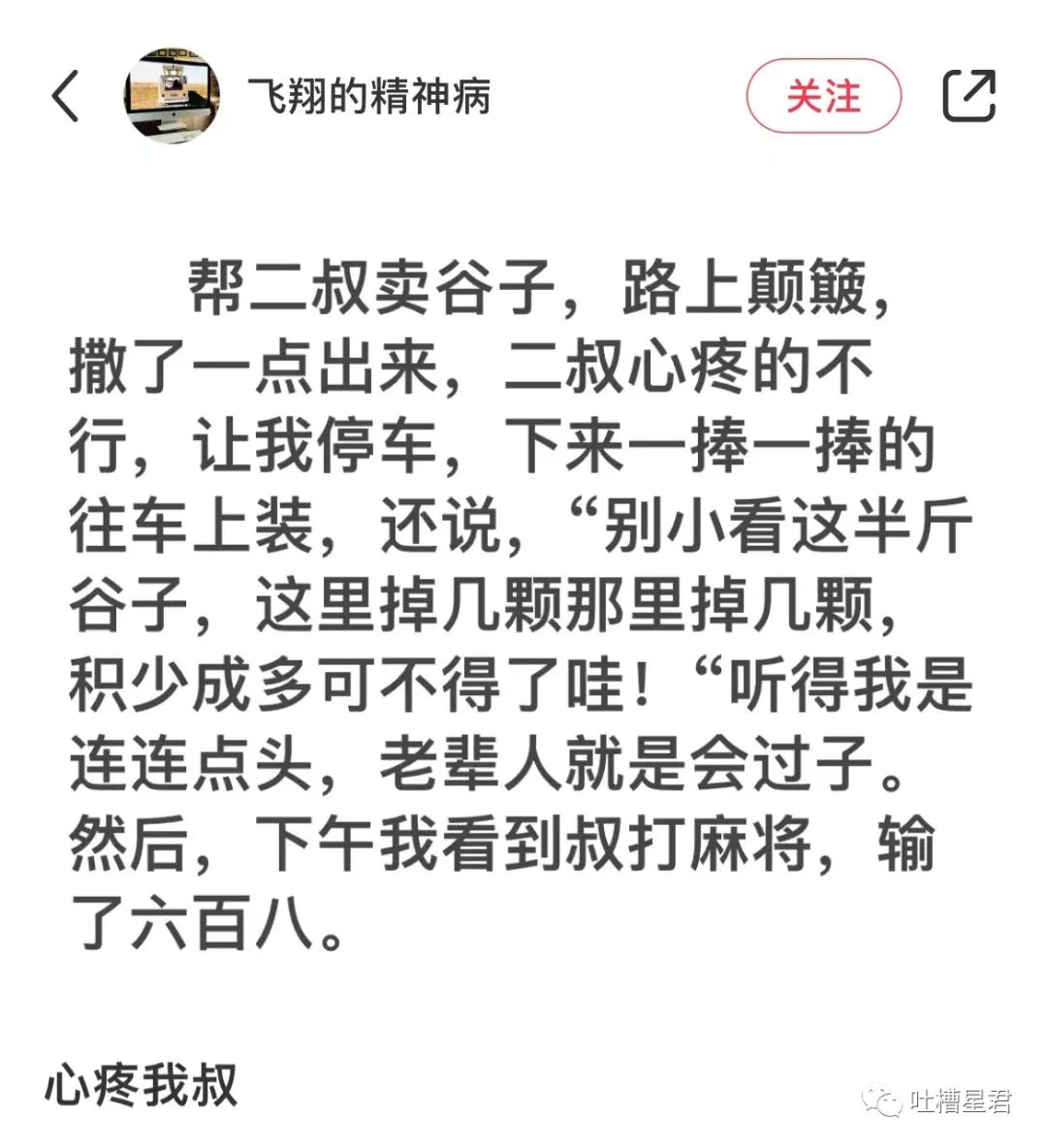 飞翔的精神病

关注

帮二叔卖谷子，路上颠簸，撒了一点出来，二叔心疼的不行，让我停车，下来一捧一捧的往车上装，还说，“别小看这半斤谷子，这里掉几颗那里掉几颗，积少成多可不得了哇！“听得我是连连点头，老辈人就是会过子。然后，下午我看到叔打麻将，输了六百八。

心疼我叔

吐槽星君